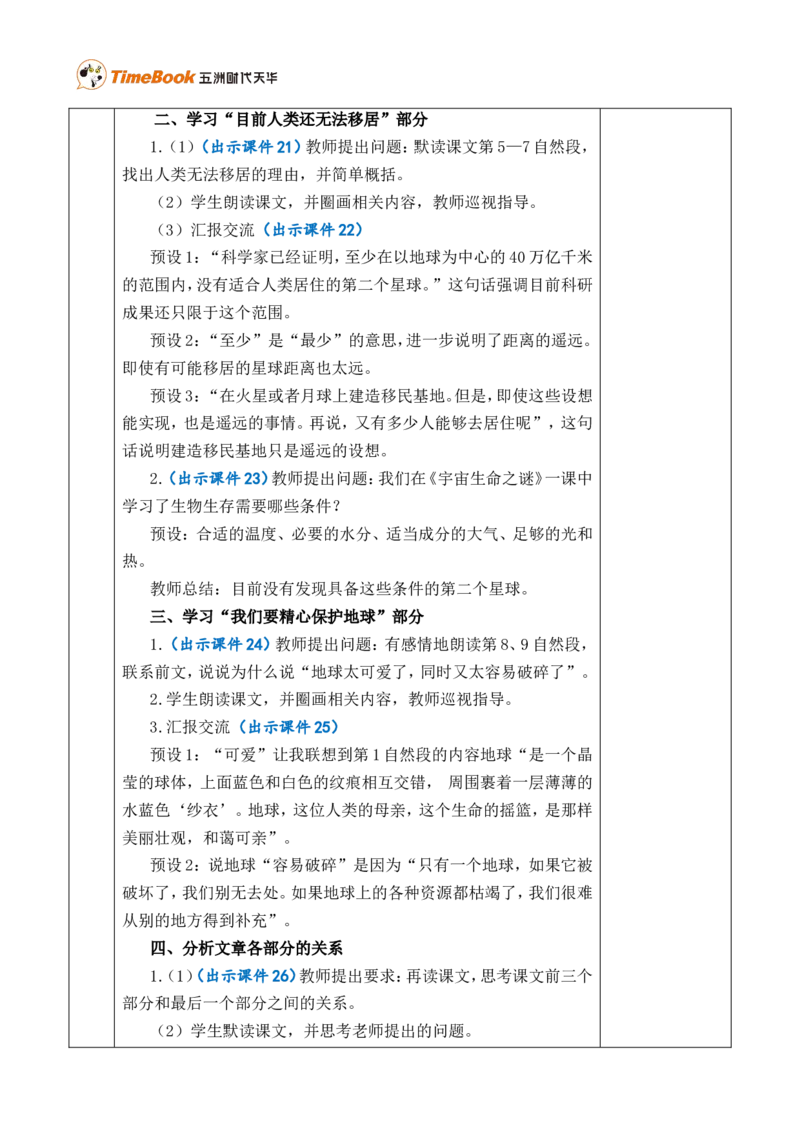 TimeBook 五洲时代天华

二、学习“目前人类还无法移居”部分

1.(1)(出示课件21)教师提出问题：默读课文第5—7自然段，找出人类无法移居的理由，并简单概括。

(2)学生朗读课文，并圈画相关内容，教师巡视指导。

(3)汇报交流(出示课件22)

预设1：“科学家已经证明，至少在以地球为中心的40万亿千米的范围内，没有适合人类居住的第二个星球。”这句话强调目前科研成果还只限于这个范围。

预设2：“至少”是“最少”的意思，进一步说明了距离的遥远。即使有可能移居的星球距离也太远。

预设3：“在火星或者月球上建造移民基地。但是，即使这些设想能实现，也是遥远的事情。再说，又有多少人能够去居住呢”，这句话说明建造移民基地只是遥远的设想。

2.(出示课件23)教师提出问题：我们在《宇宙生命之谜》一课中学习了生物生存需要哪些条件？

预设：合适的温度、必要的水分、适当成分的大气、足够的光和热。

教师总结：目前没有发现具备这些条件的第二个星球。

三、学习“我们要精心保护地球”部分

1.(出示课件24)教师提出问题：有感情地朗读第8、9自然段，联系前文，说说为什么说“地球太可爱了，同时又太容易破碎了”。

2.学生朗读课文，并圈画相关内容，教师巡视指导。

3.汇报交流(出示课件25)

预设1：“可爱”让我联想到第1自然段的内容地球“是一个晶莹的球体，上面蓝色和白色的纹痕相互交错，周围裹着一层薄薄的水蓝色‘纱衣’。地球，这位人类的母亲，这个生命的摇篮，是那样美丽壮观，和蔼可亲”。

预设2：说地球“容易破碎”是因为“只有一个地球，如果它被破坏了，我们别无去处。如果地球上的各种资源都枯竭了，我们很难从别的地方得到补充”。

四、分析文章各部分的关系

1.(1)(出示课件26)教师提出要求：再读课文，思考课文前三个部分和最后一个部分之间的关系。

(2)学生默读课文，并思考老师提出的问题。